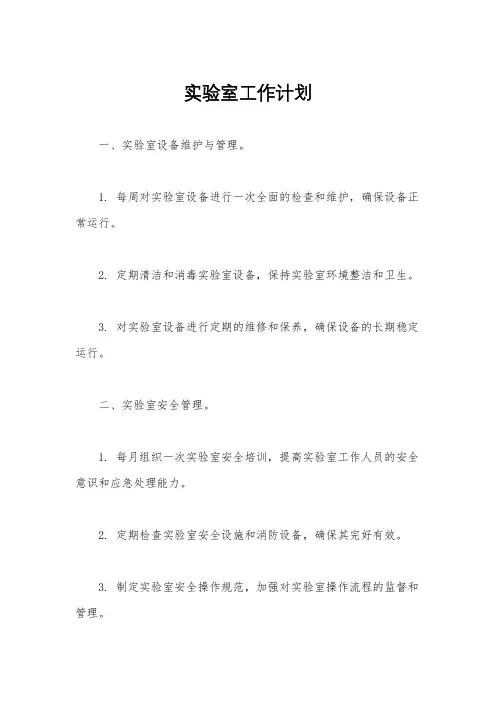 实验室工作计划

一、实验室设备维护与管理。

1. 每周对实验室设备进行一次全面的检查和维护，确保设备正常运行。

2. 定期清洁和消毒实验室设备，保持实验室环境整洁和卫生。

3. 对实验室设备进行定期的维修和保养，确保设备的长期稳定运行。

二、实验室安全管理。

1. 每月组织一次实验室安全培训，提高实验室工作人员的安全意识和应急处理能力。

2. 定期检查实验室安全设施和消防设备，确保其完好有效。

3. 制定实验室安全操作规范，加强对实验室操作流程的监督和管理。